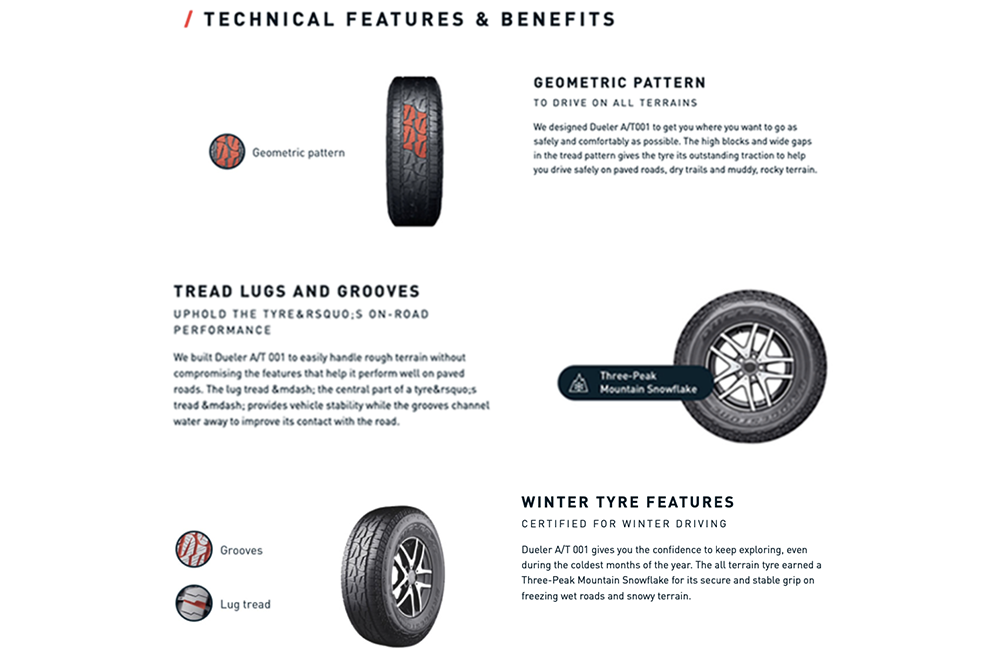 / TECHNICAL FEATURES & BENEFITS

Geometric pattern

GEOMETRIC PATTERN
TO DRIVE ON ALL TERRAINS

We designed Dueler A/T001 to get you where you want to go as safely and comfortably as possible. The high blocks and wide gaps in the tread pattern gives the tyre its outstanding traction to help you drive safely on paved roads, dry trails and muddy, rocky terrain.

TREAD LUGS AND GROOVES
UPHOLD THE TYRE&RSQUO;S ON-ROAD PERFORMANCE

We built Dueler A/T 001 to easily handle rough terrain without compromising the features that help it perform well on paved roads. The lug tread &mdash; the central part of a tyre&rsquo;s tread &mdash; provides vehicle stability while the grooves channel water away to improve its contact with the road.

Three-Peak Mountain Snowflake

Grooves

Lug tread

WINTER TYRE FEATURES
CERTIFIED FOR WINTER DRIVING

Dueler A/T 001 gives you the confidence to keep exploring, even during the coldest months of the year. The all terrain tyre earned a Three-Peak Mountain Snowflake for its secure and stable grip on freezing wet roads and snowy terrain.